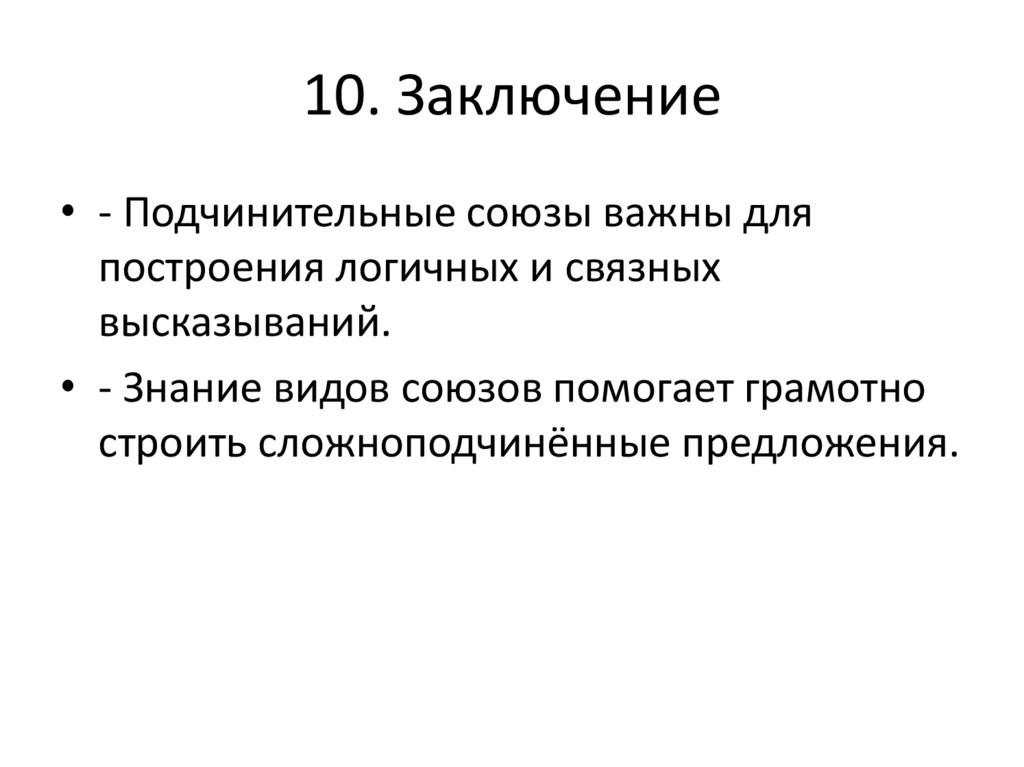 10. Заключение

• - Подчинительные союзы важны для построения логичных и связных высказываний.
• - Знание видов союзов помогает грамотно строить сложноподчинённые предложения.